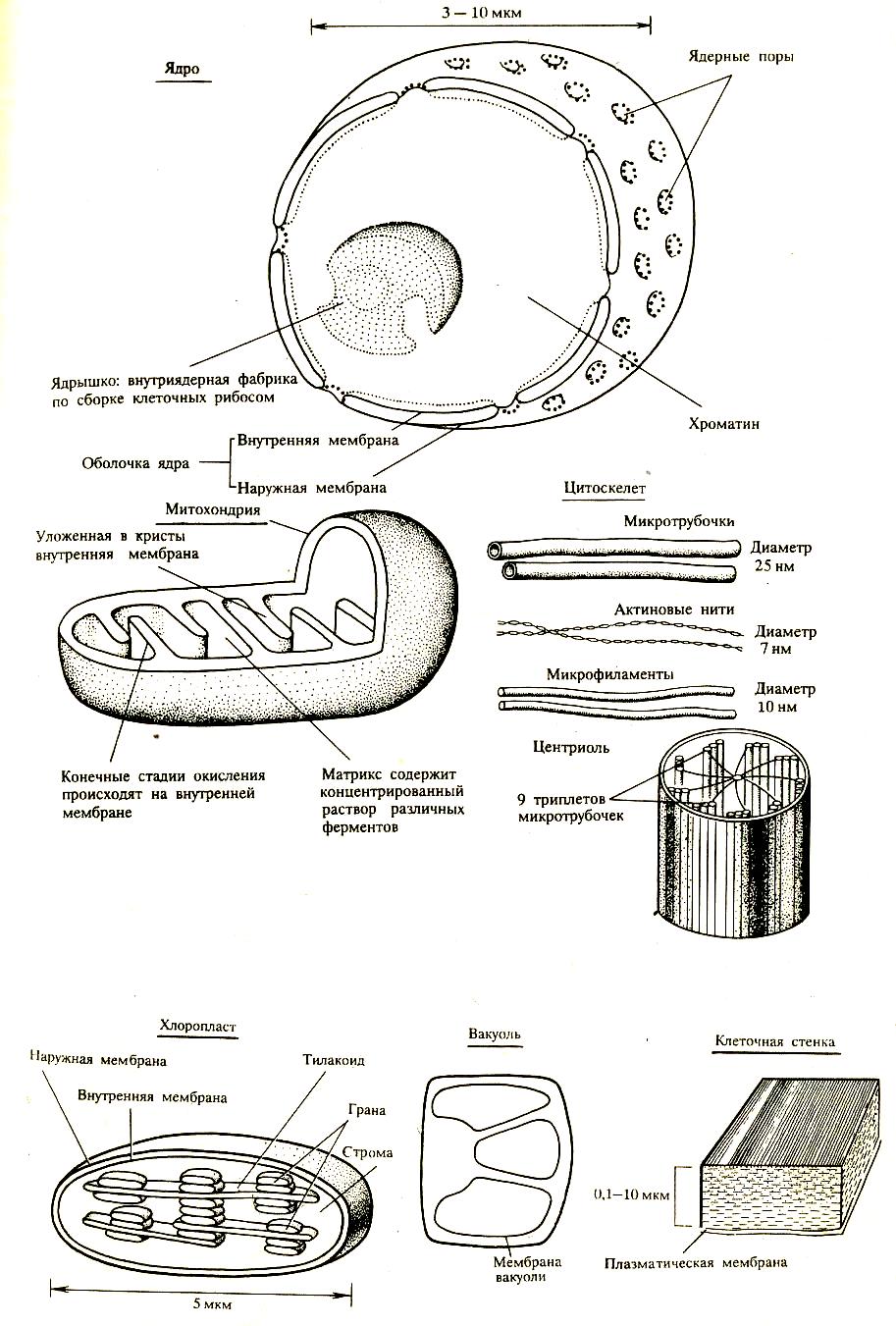 3 — 10 мкм

Ядро

Ядерные поры

Ядрышко: внутриядерная фабрика по сборке клеточных рибосом

Хроматин

Оболочка ядра

Внутренняя мембрана

Наружная мембрана

Митохондрия

Уложенная в кристы внутренняя мембрана

Конечные стадии окисления происходят на внутренней мембране

Матрикс содержит концентрированный раствор различных ферментов

Цитоскелет

Микротрубочки

Диаметр 25 нм

Актиновые нити

Диаметр 7 нм

Микрофиламенты

Диаметр 10 нм

Центриоль

9 триплетов микротрубочек

Хлоропласт

Наружная мембрана

Внутренняя мембрана

Тилакоид

Грана

Строма

5 мкм

Вакуоль

Мембрана вакуоли

Клеточная стенка

0,1–10 мкм

Плазматическая мембрана